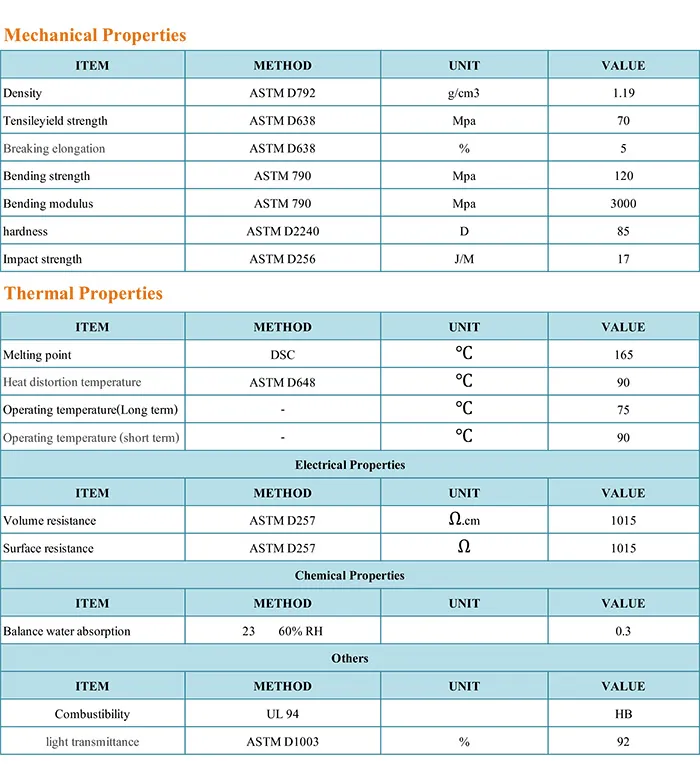 Mechanical Properties

| ITEM | METHOD | UNIT | VALUE |
|---|---|---|---|
| Density | ASTM D792 | g/cm3 | 1.19 |
| Tensileyield strength | ASTM D638 | Mpa | 70 |
| Breaking elongation | ASTM D638 | % | 5 |
| Bending strength | ASTM 790 | Mpa | 120 |
| Bending modulus | ASTM 790 | Mpa | 3000 |
| hardness | ASTM D2240 | D | 85 |
| Impact strength | ASTM D256 | J/M | 17 |

Thermal Properties

| ITEM | METHOD | UNIT | VALUE |
|---|---|---|---|
| Melting point | DSC | ℃ | 165 |
| Heat distortion temperature | ASTM D648 | ℃ | 90 |
| Operating temperature(Long term) | - | ℃ | 75 |
| Operating temperature (short term) | - | ℃ | 90 |
| Electrical Properties | | | |
| ITEM | METHOD | UNIT | VALUE |
| Volume resistance | ASTM D257 | Ω.cm | 1015 |
| Surface resistance | ASTM D257 | Ω | 1015 |
| Chemical Properties | | | |
| ITEM | METHOD | UNIT | VALUE |
| Balance water absorption | 23 60% RH | | 0.3 |
| Others | | | |
| ITEM | METHOD | UNIT | VALUE |
| Combustibility | UL 94 | | HB |
| light transmittance | ASTM D1003 | % | 92 |